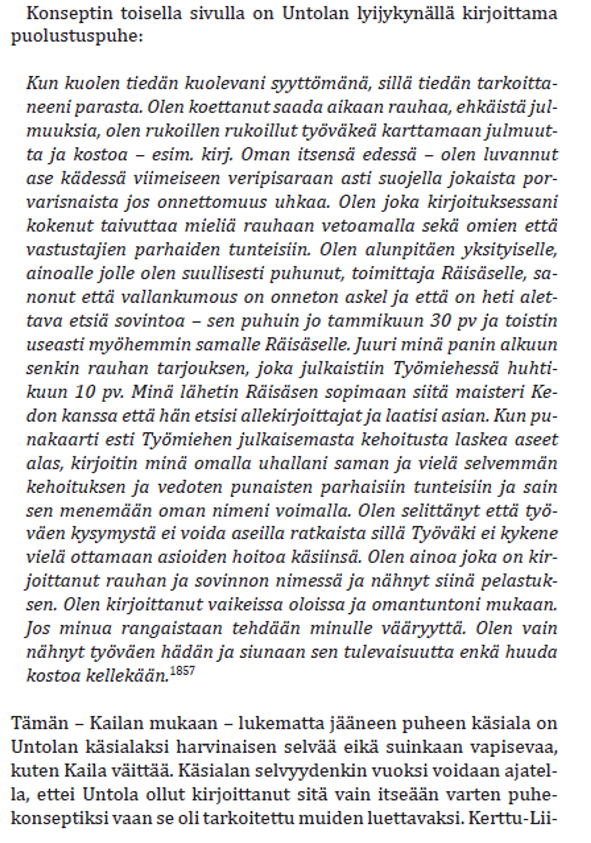 Konseptin toisella sivulla on Untolan lyijykynällä kirjoittama puolustuspuhe:

Kun kuolen tiedän kuolevani syyttömänä, sillä tiedän tarkoittaneeni parasta. Olen koettanut saada aikaan rauhaa, ehkäistä julmuuksia, olen rukoillen rukoillut työväkeä karttamaan julmuutta ja kostoa – esim. kirj. Oman itsensä edessä – olen luvannut ase kädessä viimeiseen veripisaraan asti suojella jokaista porvarisnaista jos onnettomuus uhkaa. Olen joka kirjoituksessani kokenut taivuttaa mieliä rauhaan vetoamalla sekä omien että vastustajien parhaiden tunteisiin. Olen alunpitäen yksityiselle, ainoalle jolle olen suullisesti puhunut, toimittaja Räisäselle, sanonut että vallankumous on onneton askel ja että on heti alettava etsiä sovintoa – sen puhuin jo tammikuun 30 pv ja toistin useasti myöhemmin samalle Räisäselle. Juuri minä panin alkuun senkin rauhan tarjouksen, joka julkaistiin Työmiehessä huhtikuun 10 pv. Minä lähetin Räisäsen sopimaan siitä maisteri Kedon kanssa että hän etsisi allekirjoittajat ja laatisi asian. Kun punakaarti esti Työmiehen julkaisemasta kehoitusta laskea aseet alas, kirjoitin minä omalla uhallani saman ja vielä selvemmän kehoituksen ja vedoten punaisten parhaisiin tunteisiin ja sain sen menemään oman nimeni voimalla. Olen selittänyt että työväen kysymystä ei voida aseilla ratkaista sillä Työväki ei kykene vielä ottamaan asioiden hoitoa käsiinsä. Olen ainoa joka on kirjoittanut rauhan ja sovinnon nimessä ja nähnyt siinä pelastuksen. Olen kirjoittanut vaikeissa oloissa ja omantuntoni mukaan. Jos minua rangaistaan tehdään minulle vääryyttä. Olen vain nähnyt työväen hädän ja siunaan sen tulevaisuutta enkä huuda kostoa kellekään.$^{1857}$

Tämän – Kailan mukaan – lukematta jääneen puheen käsiala on Untolan käsialaksi harvinaisen selvää eikä suinkaan vapisevaa, kuten Kaila väittää. Käsialan selvyydenkin vuoksi voidaan ajatella, ettei Untola ollut kirjoittanut sitä vain itseään varten puhekonseptiksi vaan se oli tarkoitettu muiden luettavaksi. Kerttu-Lii-